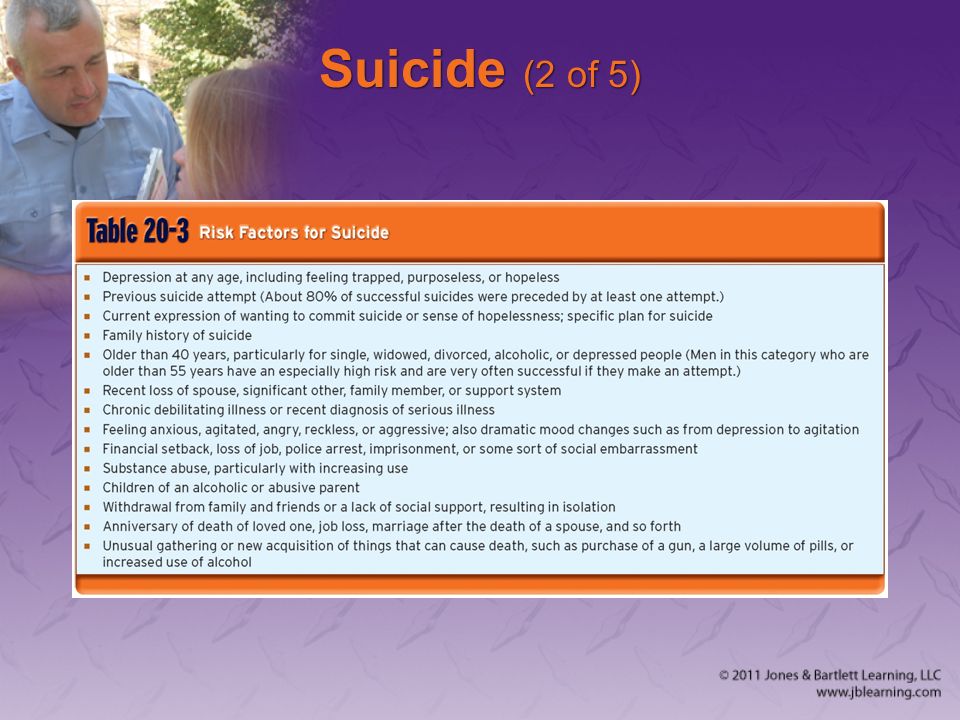 Suicide (2 of 5)

Table 20-3 Risk Factors for Suicide

- Depression at any age, including feeling trapped, purposeless, or hopeless
- Previous suicide attempt (About 80% of successful suicides were preceded by at least one attempt.)
- Current expression of wanting to commit suicide or sense of hopelessness; specific plan for suicide
- Family history of suicide
- Older than 40 years, particularly for single, widowed, divorced, alcoholic, or depressed people (Men in this category who are older than 55 years have an especially high risk and are very often successful if they make an attempt.)
- Recent loss of spouse, significant other, family member, or support system
- Chronic debilitating illness or recent diagnosis of serious illness
- Feeling anxious, agitated, angry, reckless, or aggressive; also dramatic mood changes such as from depression to agitation
- Financial setback, loss of job, police arrest, imprisonment, or some sort of social embarrassment
- Substance abuse, particularly with increasing use
- Children of an alcoholic or abusive parent
- Withdrawal from family and friends or a lack of social support, resulting in isolation
- Anniversary of death of loved one, job loss, marriage after the death of a spouse, and so forth
- Unusual gathering or new acquisition of things that can cause death, such as purchase of a gun, a large volume of pills, or increased use of alcohol

© 2011 Jones & Bartlett Learning, LLC
www.jblearning.com